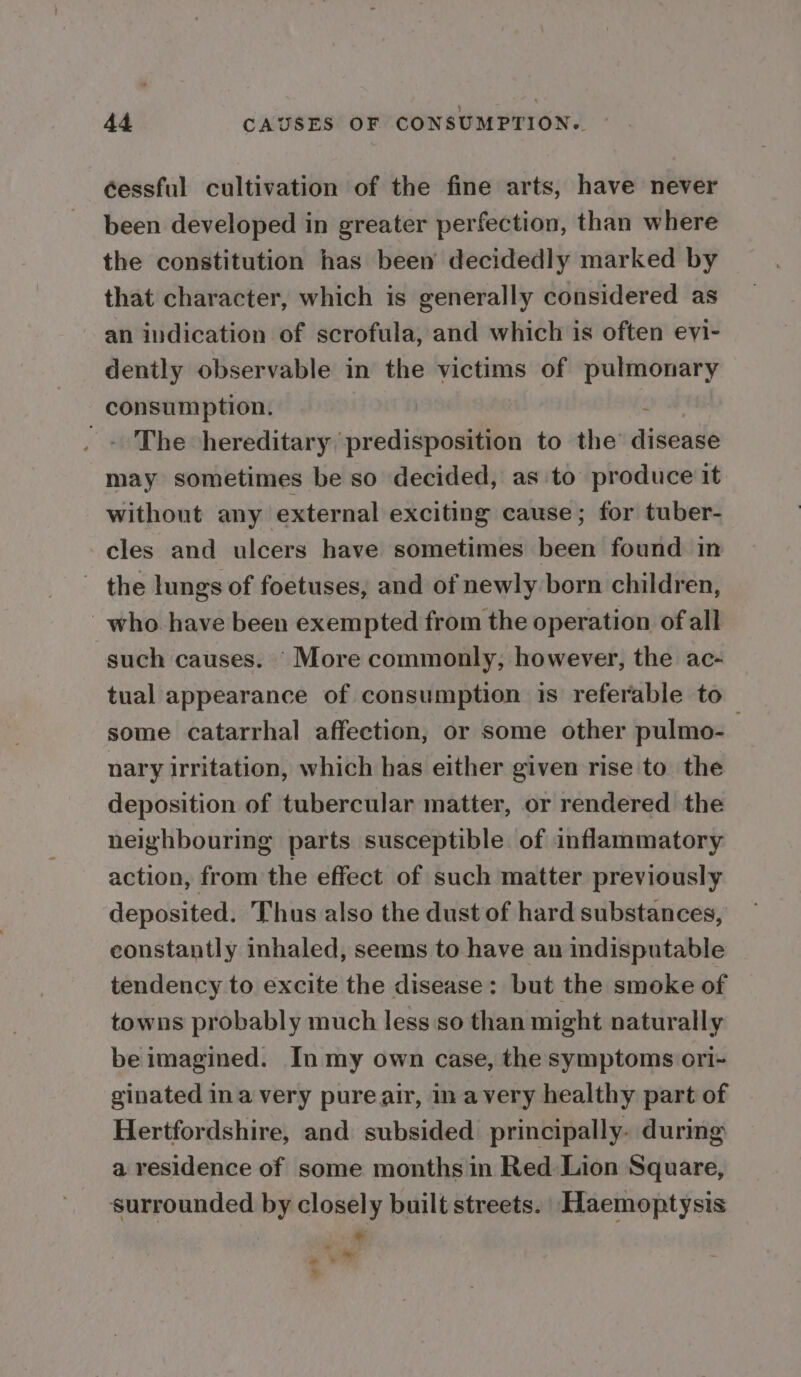 44 CAUSES OF CONSUMPTION.

cessful cultivation of the fine arts, have never been developed in greater perfection, than where the constitution has been decidedly marked by that character, which is generally considered as an indication of scrofula, and which is often evidently observable in the victims of pulmonary consumption.

The hereditary predisposition to the disease may sometimes be so decided, as to produce it without any external exciting cause; for tubercles and ulcers have sometimes been found in the lungs of foetuses, and of newly born children, who have been exempted from the operation of all such causes. More commonly, however, the actual appearance of consumption is referable to some catarrhal affection, or some other pulmonary irritation, which has either given rise to the deposition of tubercular matter, or rendered the neighbouring parts susceptible of inflammatory action, from the effect of such matter previously deposited. Thus also the dust of hard substances, constantly inhaled, seems to have an indisputable tendency to excite the disease: but the smoke of towns probably much less so than might naturally be imagined. In my own case, the symptoms originated in a very pure air, in a very healthy part of Hertfordshire, and subsided principally during a residence of some months in Red Lion Square, surrounded by closely built streets. Haemoptysis